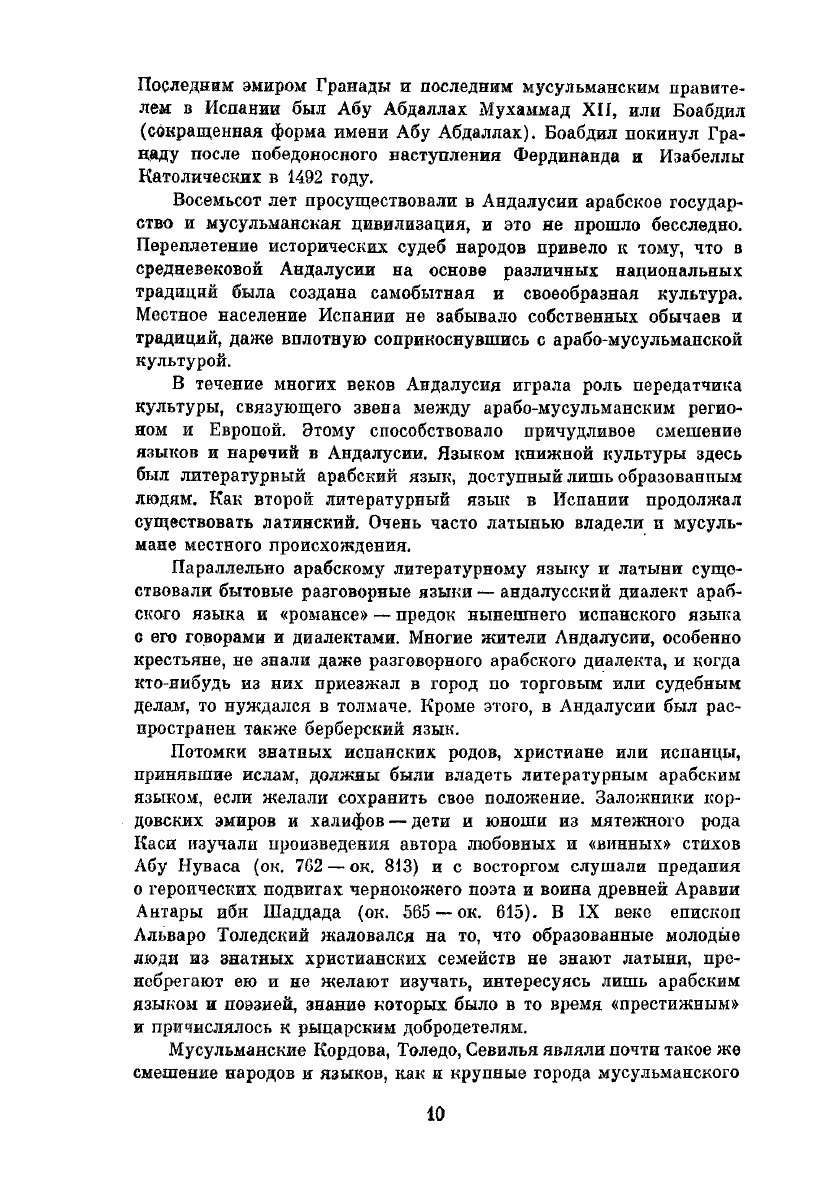 Последним эмиром Гранады и последним мусульманским правителем в Испании был Абу Абдаллах Мухаммад XII, или Боабдил (сокращенная форма имени Абу Абдаллах). Боабдил покинул Гранаду после победоносного наступления Фердинанда и Изабеллы Католических в 1492 году.

Восемьсот лет просуществовали в Андалусии арабское государство и мусульманская цивилизация, и это не прошло бесследно. Переплетение исторических судеб народов привело к тому, что в средневековой Андалусии на основе различных национальных традиций была создана самобытная и своеобразная культура. Местное население Испании не забывало собственных обычаев и традиций, даже вплотную соприкоснувшись с арабо-мусульманской культурой.

В течение многих веков Андалусия играла роль передатчика культуры, связующего звена между арабо-мусульманским регионом и Европой. Этому способствовало причудливое смешение языков и наречий в Андалусии. Языком книжной культуры здесь был литературный арабский язык, доступный лишь образованным людям. Как второй литературный язык в Испании продолжал существовать латинский. Очень часто латынью владели и мусульмане местного происхождения.

Параллельно арабскому литературному языку и латыни существовали бытовые разговорные языки — андалусский диалект арабского языка и «романсе» — предок нынешнего испанского языка с его говорами и диалектами. Многие жители Андалусии, особенно крестьяне, не знали даже разговорного арабского диалекта, и когда кто-нибудь из них приезжал в город по торговым или судебным делам, то нуждался в толмаче. Кроме этого, в Андалусии был распространен также берберский язык.

Потомки знатных испанских родов, христиане или испанцы, принявшие ислам, должны были владеть литературным арабским языком, если желали сохранить свое положение. Заложники кордовских эмиров и халифов — дети и юноши из мятежного рода Каси изучали произведения автора любовных и «винных» стихов Абу Нуваса (ок. 762 — ок. 813) и с восторгом слушали предания о героических подвигах чернокожего поэта и воина древней Аравии Антары ибн Шаддада (ок. 565 — ок. 615). В IX веке епископ Альваро Толедский жаловался на то, что образованные молодые люди из знатных христианских семейств не знают латыни, пренебрегают ею и не желают изучать, интересуясь лишь арабским языком и поэзией, знание которых было в то время «престижным» и причислялось к рыцарским добродетелям.

Мусульманские Кордова, Толедо, Севилья являли почти такое же смешение народов и языков, как и крупные города мусульманского

10